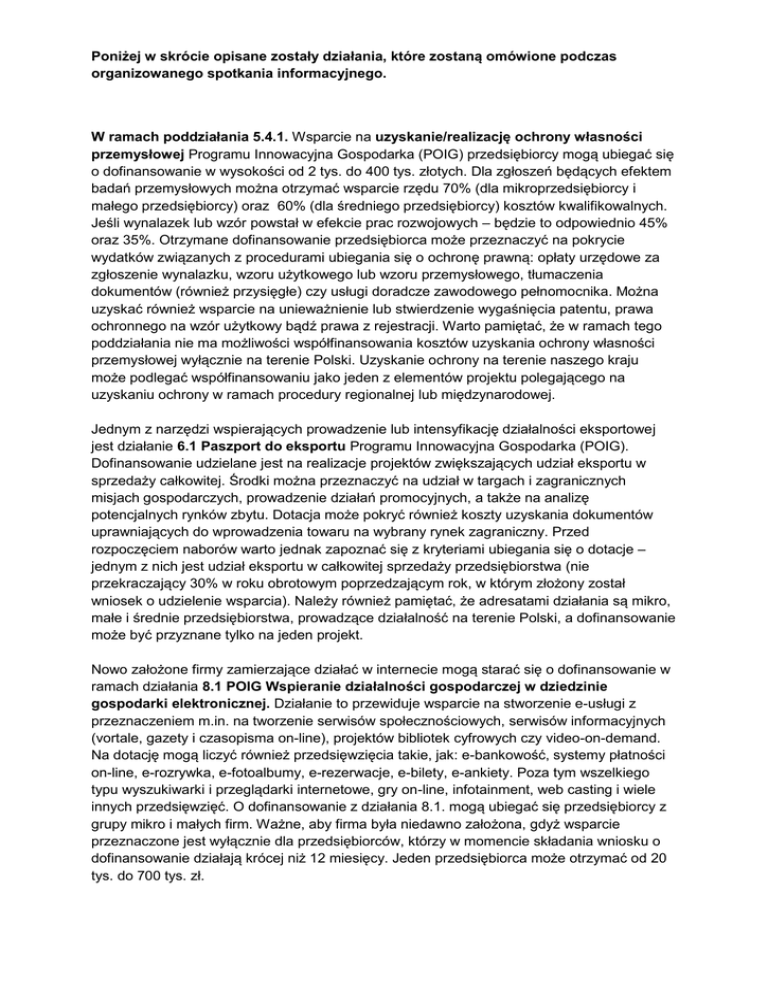 Poniżej w skrócie opisane zostały działania, które zostaną omówione podczas organizowanego spotkania informacyjnego.

W ramach poddziałania 5.4.1. Wsparcie na uzyskanie/realizację ochrony własności przemysłowej Programu Innowacyjna Gospodarka (POIG) przedsiębiorcy mogą ubiegać się o dofinansowanie w wysokości od 2 tys. do 400 tys. złotych. Dla zgłoszeń będących efektem badań przemysłowych można otrzymać wsparcie rzędu 70% (dla mikroprzedsiębiorcy i małego przedsiębiorcy) oraz 60% (dla średniego przedsiębiorcy) kosztów kwalifikowalnych. Jeśli wynalazek lub wzór powstał w efekcie prac rozwojowych – będzie to odpowiednio 45% oraz 35%. Otrzymane dofinansowanie przedsiębiorca może przeznaczyć na pokrycie wydatków związanych z procedurami ubiegania się o ochronę prawną: opłaty urzędowe za zgłoszenie wynalazku, wzoru użytkowego lub wzoru przemysłowego, tłumaczenia dokumentów (również przysięgłe) czy usługi doradcze zawodowego pełnomocnika. Można uzyskać również wsparcie na unieważnienie lub stwierdzenie wygaśnięcia patentu, prawa ochronnego na wzór użytkowy bądź prawa z rejestracji. Warto pamiętać, że w ramach tego poddziałania nie ma możliwości współfinansowania kosztów uzyskania ochrony własności przemysłowej wyłącznie na terenie Polski. Uzyskanie ochrony na terenie naszego kraju może podlegać współfinansowaniu jako jeden z elementów projektu polegającego na uzyskaniu ochrony w ramach procedury regionalnej lub międzynarodowej.

Jednym z narzędzi wspierających prowadzenie lub intensyfikację działalności eksportowej jest działanie 6.1 Paszport do eksportu Programu Innowacyjna Gospodarka (POIG). Dofinansowanie udzielane jest na realizacje projektów zwiększających udział eksportu w sprzedaży całkowitej. Środki można przeznaczyć na udział w targach i zagranicznych misjach gospodarczych, prowadzenie działań promocyjnych, a także na analizę potencjalnych rynków zbytu. Dotacja może pokryć również koszty uzyskania dokumentów uprawniających do wprowadzenia towaru na wybrany rynek zagraniczny. Przed rozpoczęciem naborów warto jednak zapoznać się z kryteriami ubiegania się o dotacje – jednym z nich jest udział eksportu w całkowitej sprzedaży przedsiębiorstwa (nie przekraczający 30% w roku obrotowym poprzedzającym rok, w którym złożony został wniosek o udzielenie wsparcia). Należy również pamiętać, że adresatami działania są mikro, małe i średnie przedsiębiorstwa, prowadzące działalność na terenie Polski, a dofinansowanie może być przyznane tylko na jeden projekt.

Nowo założone firmy zamierzające działać w internecie mogą starać się o dofinansowanie w ramach działania 8.1 POIG Wspieranie działalności gospodarczej w dziedzinie gospodarki elektronicznej. Działanie to przewiduje wsparcie na stworzenie e-usługi z przeznaczeniem m.in. na tworzenie serwisów społecznościowych, serwisów informacyjnych (vortale, gazety i czasopisma on-line), projektów bibliotek cyfrowych czy video-on-demand. Na dotację mogą liczyć również przedsięwzięcia takie, jak: e-bankowość, systemy płatności on-line, e-rozrywka, e-fotoalbumy, e-rezerwacje, e-bilety, e-ankiety. Poza tym wszelkiego typu wyszukiwarki i przeglądarki internetowe, gry on-line, infotainment, web casting i wiele innych przedsięwzięć. O dofinansowanie z działania 8.1. mogą ubiegać się przedsiębiorcy z grupy mikro i małych firm. Ważne, aby firma była niedawno założona, gdyż wsparcie przeznaczone jest wyłącznie dla przedsiębiorców, którzy w momencie składania wniosku o dofinansowanie działają krócej niż 12 miesięcy. Jeden przedsiębiorca może otrzymać od 20 tys. do 700 tys. zł.